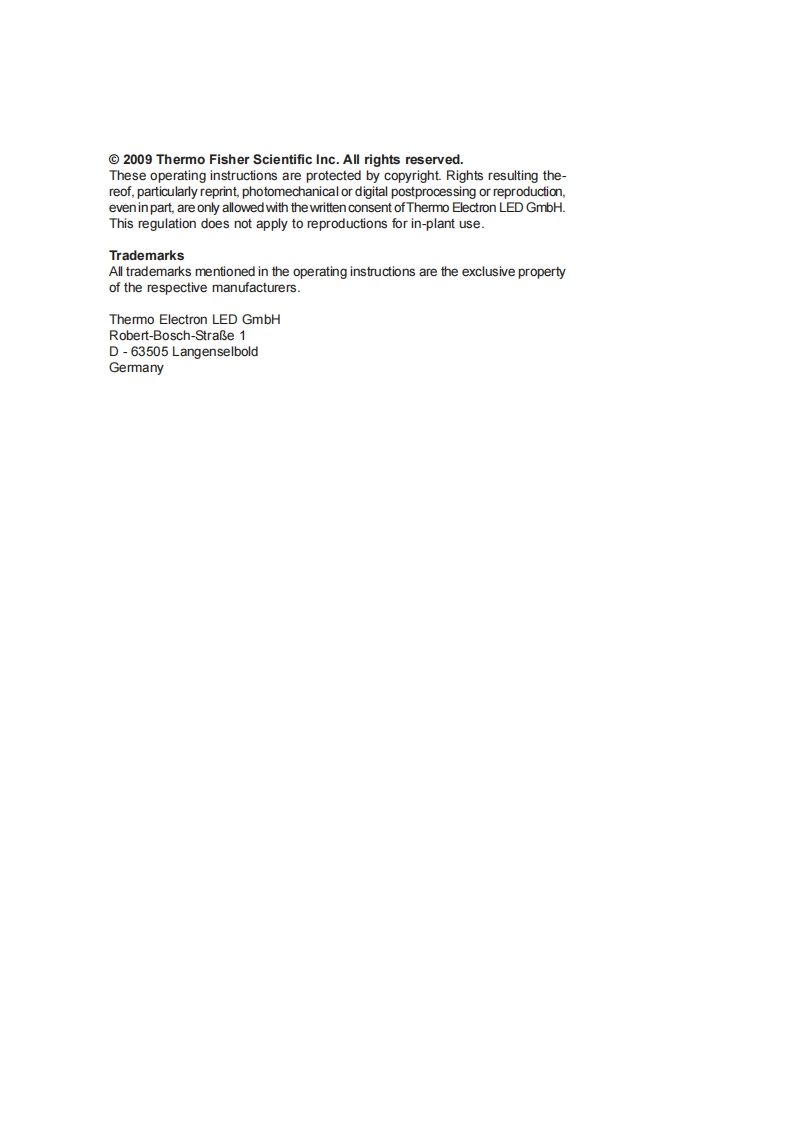 © 2009 Thermo Fisher Scientific Inc. All rights reserved.
These operating instructions are protected by copyright. Rights resulting thereof, particularly reprint, photomechanical or digital postprocessing or reproduction, even in part, are only allowed with the written consent of Thermo Electron LED GmbH. This regulation does not apply to reproductions for in-plant use.

Trademarks
All trademarks mentioned in the operating instructions are the exclusive property of the respective manufacturers.

Thermo Electron LED GmbH
Robert-Bosch-Straße 1
D - 63505 Langenselbold
Germany